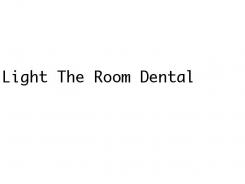 Light The Room Dental